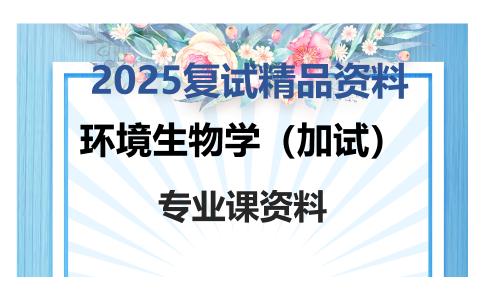 2025复试精品资料

环境生物学（加试）

专业课资料